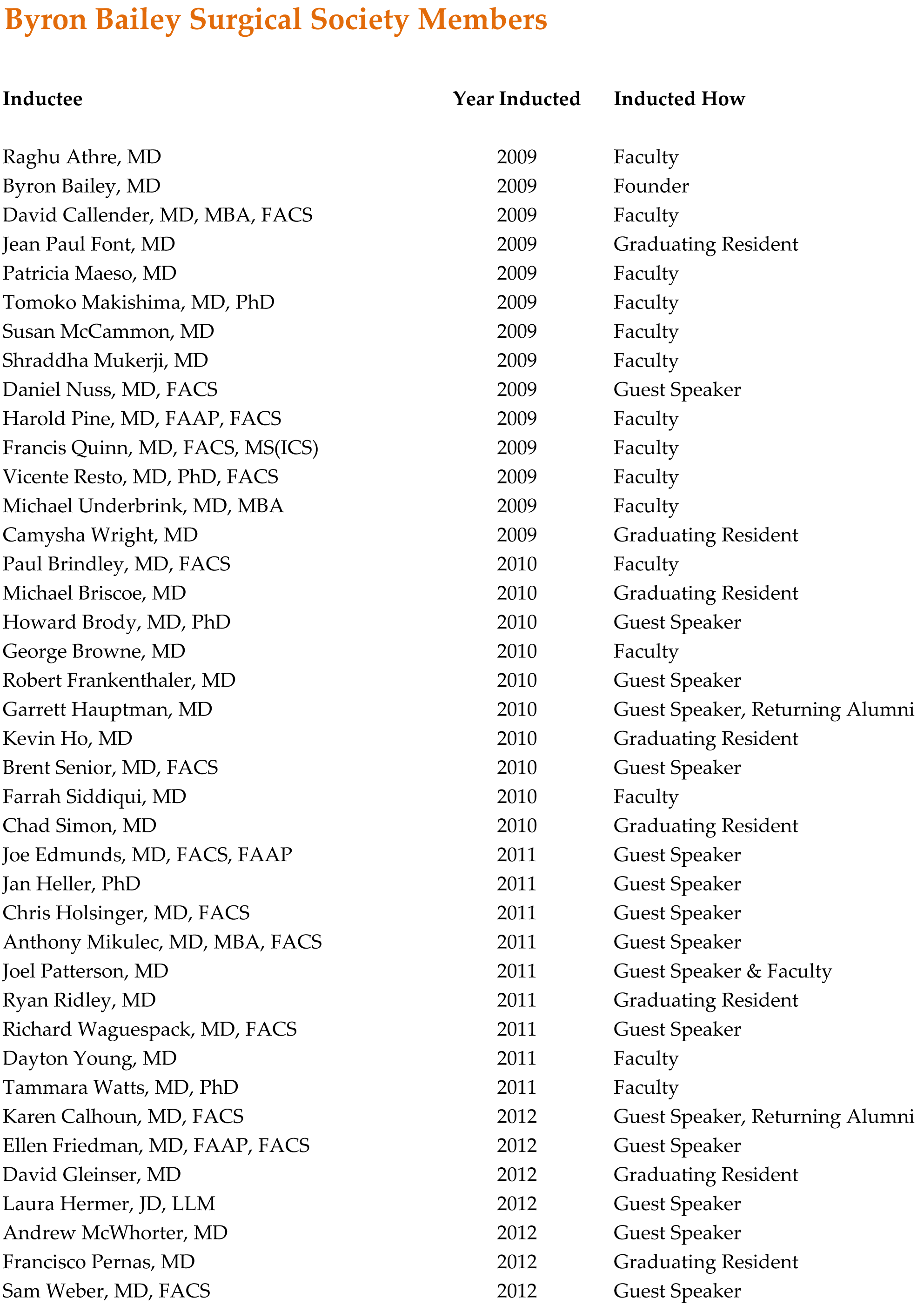 Byron Bailey Surgical Society Members

| Inductee | Year Inducted | Inducted How |
|---|---|---|
| Raghu Athre, MD | 2009 | Faculty |
| Byron Bailey, MD | 2009 | Founder |
| David Callender, MD, MBA, FACS | 2009 | Faculty |
| Jean Paul Font, MD | 2009 | Graduating Resident |
| Patricia Maeso, MD | 2009 | Faculty |
| Tomoko Makishima, MD, PhD | 2009 | Faculty |
| Susan McCammon, MD | 2009 | Faculty |
| Shraddha Mukerji, MD | 2009 | Faculty |
| Daniel Nuss, MD, FACS | 2009 | Guest Speaker |
| Harold Pine, MD, FAAP, FACS | 2009 | Faculty |
| Francis Quinn, MD, FACS, MS(ICS) | 2009 | Faculty |
| Vicente Resto, MD, PhD, FACS | 2009 | Faculty |
| Michael Underbrink, MD, MBA | 2009 | Faculty |
| Camysha Wright, MD | 2009 | Graduating Resident |
| Paul Brindley, MD, FACS | 2010 | Faculty |
| Michael Briscoe, MD | 2010 | Graduating Resident |
| Howard Brody, MD, PhD | 2010 | Guest Speaker |
| George Browne, MD | 2010 | Faculty |
| Robert Frankenthaler, MD | 2010 | Guest Speaker |
| Garrett Hauptman, MD | 2010 | Guest Speaker, Returning Alumni |
| Kevin Ho, MD | 2010 | Graduating Resident |
| Brent Senior, MD, FACS | 2010 | Guest Speaker |
| Farrah Siddiqui, MD | 2010 | Faculty |
| Chad Simon, MD | 2010 | Graduating Resident |
| Joe Edmunds, MD, FACS, FAAP | 2011 | Guest Speaker |
| Jan Heller, PhD | 2011 | Guest Speaker |
| Chris Holsinger, MD, FACS | 2011 | Guest Speaker |
| Anthony Mikulec, MD, MBA, FACS | 2011 | Guest Speaker |
| Joel Patterson, MD | 2011 | Guest Speaker & Faculty |
| Ryan Ridley, MD | 2011 | Graduating Resident |
| Richard Waguespack, MD, FACS | 2011 | Guest Speaker |
| Dayton Young, MD | 2011 | Faculty |
| Tammara Watts, MD, PhD | 2011 | Faculty |
| Karen Calhoun, MD, FACS | 2012 | Guest Speaker, Returning Alumni |
| Ellen Friedman, MD, FAAP, FACS | 2012 | Guest Speaker |
| David Gleinser, MD | 2012 | Graduating Resident |
| Laura Hermer, JD, LLM | 2012 | Guest Speaker |
| Andrew McWhorter, MD | 2012 | Guest Speaker |
| Francisco Pernas, MD | 2012 | Graduating Resident |
| Sam Weber, MD, FACS | 2012 | Guest Speaker |